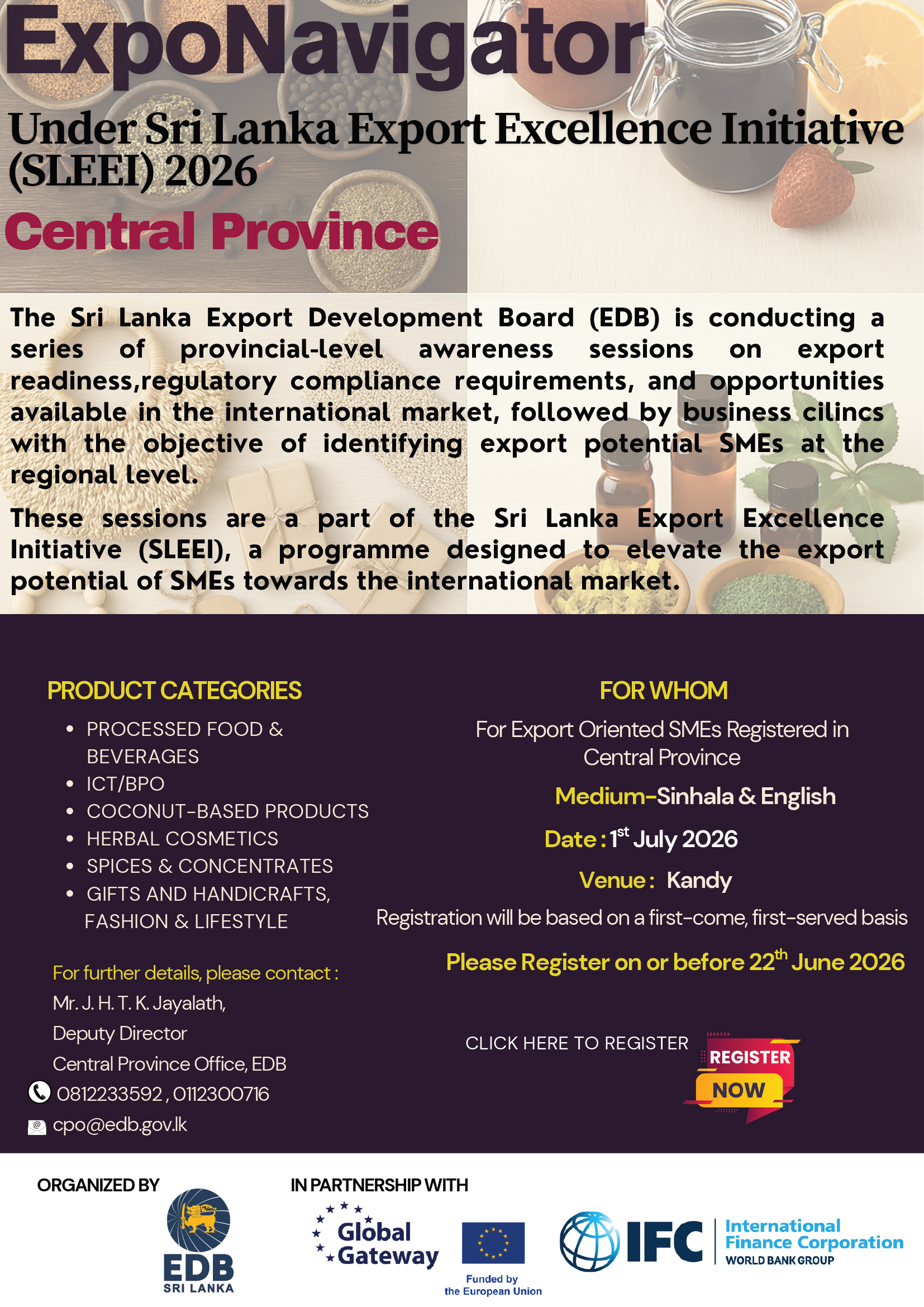 ExpoNavigator

Under Sri Lanka Export Excellence Initiative (SLEEI) 2026

Central Province

The Sri Lanka Export Development Board (EDB) is conducting a series of provincial-level awareness sessions on export readiness,regulatory compliance requirements, and opportunities available in the international market, followed by business cilincs with the objective of identifying export potential SMEs at the regional level.

These sessions are a part of the Sri Lanka Export Excellence Initiative (SLEEI), a programme designed to elevate the export potential of SMEs towards the international market.

PRODUCT CATEGORIES

- PROCESSED FOOD & BEVERAGES
- ICT/BPO
- COCONUT-BASED PRODUCTS
- HERBAL COSMETICS
- SPICES & CONCENTRATES
- GIFTS AND HANDICRAFTS, FASHION & LIFESTYLE

For further details, please contact :
Mr. J. H. T. K. Jayalath,
Deputy Director
Central Province Office, EDB
0812233592 , 0112300716
cpo@edb.gov.lk

FOR WHOM

For Export Oriented SMEs Registered in Central Province

Medium-Sinhala & English

Date : 1$^{st}$ July 2026

Venue : Kandy

Registration will be based on a first-come, first-served basis

Please Register on or before 22$^{th}$ June 2026

CLICK HERE TO REGISTER

REGISTER NOW

ORGANIZED BY

EDB SRI LANKA

IN PARTNERSHIP WITH

Global Gateway

Funded by the European Union

IFC International Finance Corporation WORLD BANK GROUP